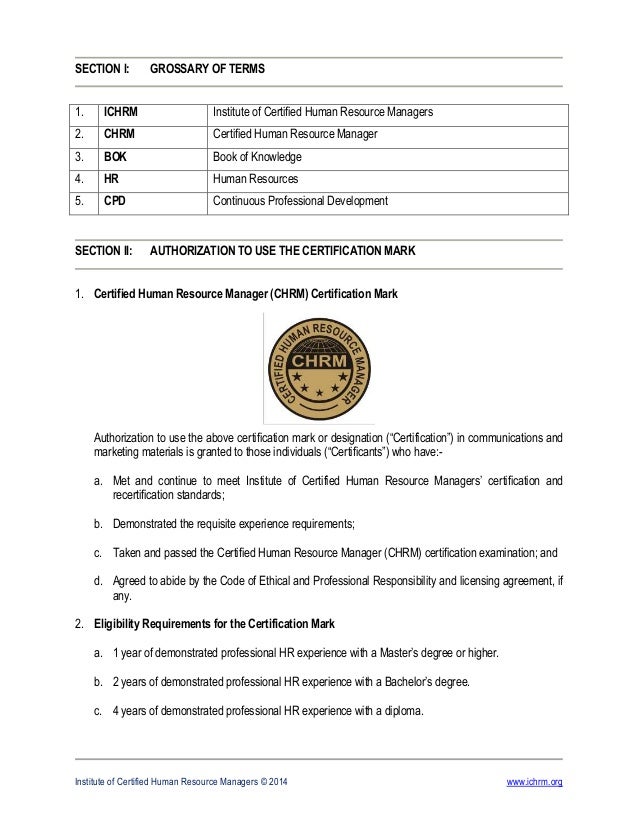 SECTION I: GROSSARY OF TERMS

| 1. | ICHRM | Institute of Certified Human Resource Managers |
|---|---|---|
| 2. | CHRM | Certified Human Resource Manager |
| 3. | BOK | Book of Knowledge |
| 4. | HR | Human Resources |
| 5. | CPD | Continuous Professional Development |

SECTION II: AUTHORIZATION TO USE THE CERTIFICATION MARK

1. Certified Human Resource Manager (CHRM) Certification Mark

CERTIFIED HUMAN RESOURCE MANAGER
CHRM

Authorization to use the above certification mark or designation ("Certification") in communications and marketing materials is granted to those individuals ("Certificants") who have:-

a. Met and continue to meet Institute of Certified Human Resource Managers' certification and recertification standards;

b. Demonstrated the requisite experience requirements;

c. Taken and passed the Certified Human Resource Manager (CHRM) certification examination; and

d. Agreed to abide by the Code of Ethical and Professional Responsibility and licensing agreement, if any.

2. Eligibility Requirements for the Certification Mark

a. 1 year of demonstrated professional HR experience with a Master's degree or higher.

b. 2 years of demonstrated professional HR experience with a Bachelor's degree.

c. 4 years of demonstrated professional HR experience with a diploma.

Institute of Certified Human Resource Managers © 2014 www.ichrm.org